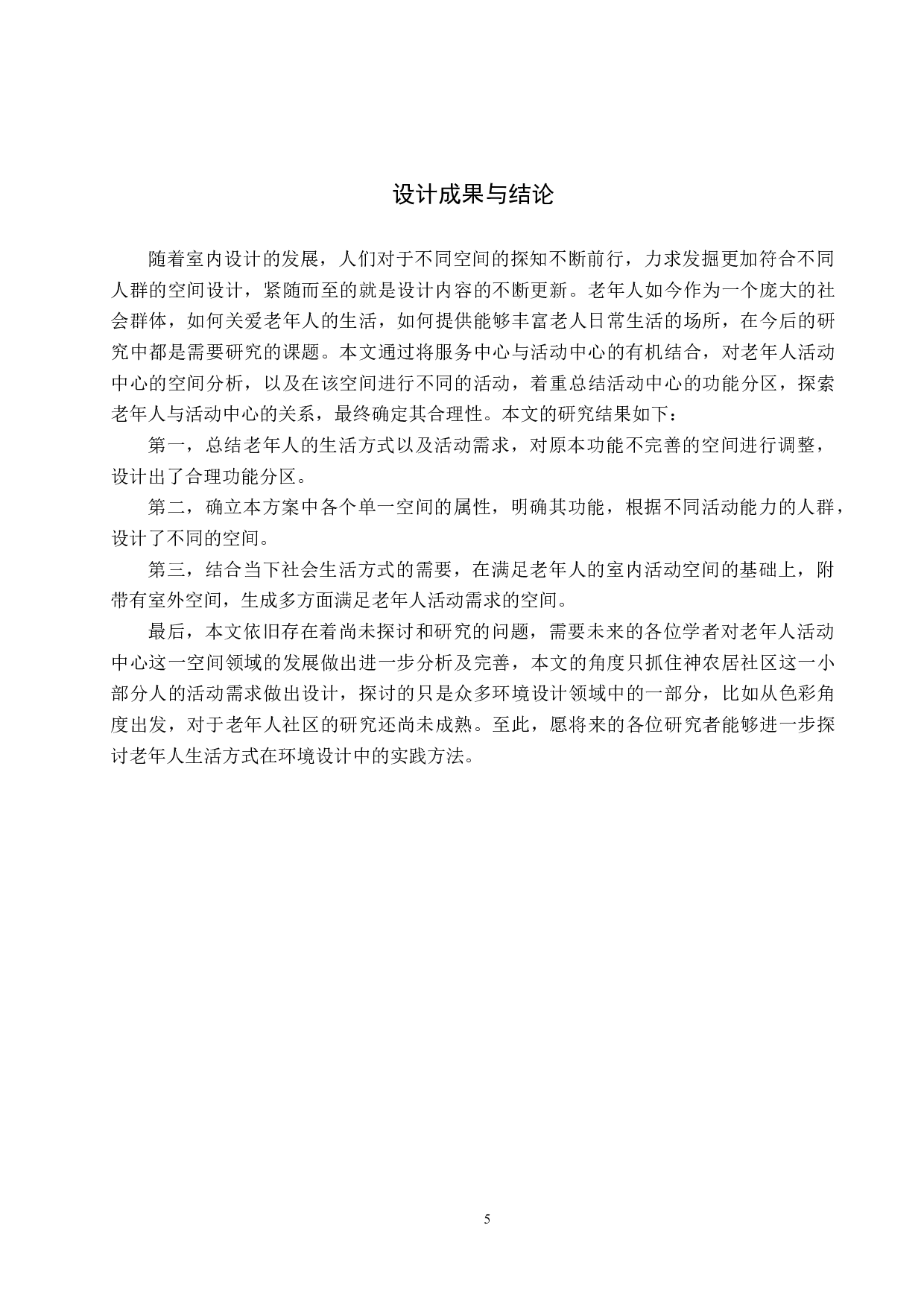 设计成果与结论

随着室内设计的发展，人们对于不同空间的探知不断前行，力求发掘更加符合不同人群的空间设计，紧随而至的就是设计内容的不断更新。老年人如今作为一个庞大的社会群体，如何关爱老年人的生活，如何提供能够丰富老人日常生活的场所，在今后的研究中都是需要研究的课题。本文通过将服务中心与活动中心的有机结合，对老年人活动中心的空间分析，以及在该空间进行不同的活动，着重总结活动中心的功能分区，探索老年人与活动中心的关系，最终确定其合理性。本文的研究结果如下：

第一，总结老年人的生活方式以及活动需求，对原本功能不完善的空间进行调整，设计出了合理功能分区。

第二，确立本方案中各个单一空间的属性，明确其功能，根据不同活动能力的人群，设计了不同的空间。

第三，结合当下社会生活方式的需要，在满足老年人的室内活动空间的基础上，附带有室外空间，生成多方面满足老年人活动需求的空间。

最后，本文依旧存在着尚未探讨和研究的问题，需要未来的各位学者对老年人活动中心这一空间领域的发展做出进一步分析及完善，本文的角度只抓住神农居社区这一小部分人的活动需求做出设计，探讨的只是众多环境设计领域中的一部分，比如从色彩角度出发，对于老年人社区的研究还尚未成熟。至此，愿将来的各位研究者能够进一步探讨老年人生活方式在环境设计中的实践方法。

5